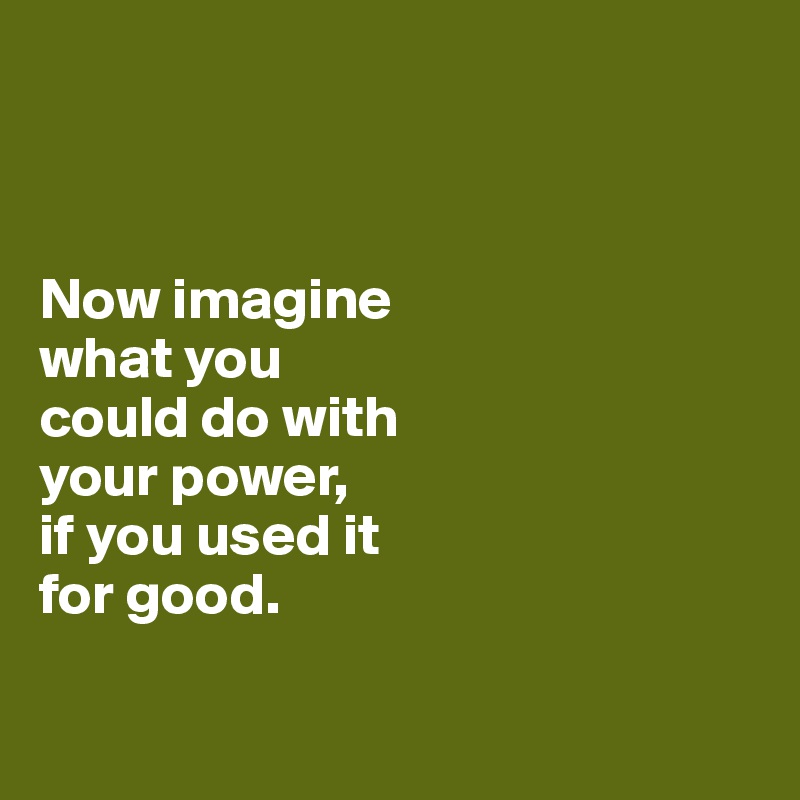 Now imagine what you could do with your power, if you used it for good.